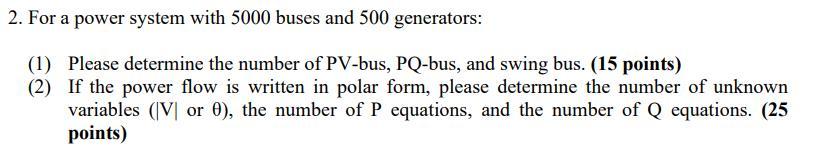 2. For a power system with 5000 buses and 500 generators:

(1) Please determine the number of PV-bus, PQ-bus, and swing bus. (15 points)

(2) If the power flow is written in polar form, please determine the number of unknown variables ($|V|$ or $\theta$), the number of P equations, and the number of Q equations. (25 points)